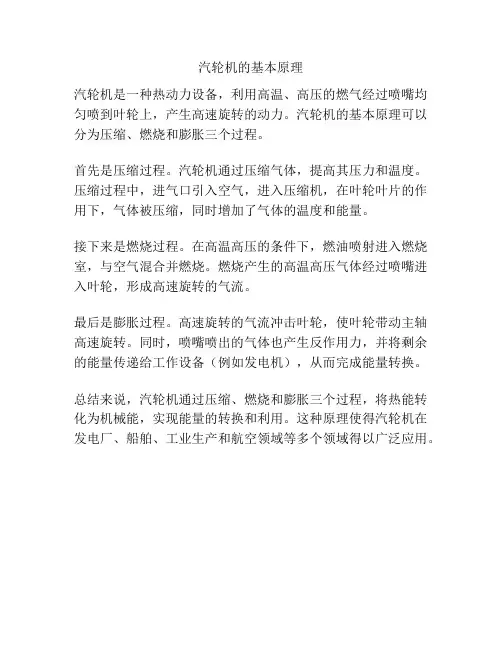 汽轮机的基本原理

汽轮机是一种热动力设备，利用高温、高压的燃气经过喷嘴均匀喷到叶轮上，产生高速旋转的动力。汽轮机的基本原理可以分为压缩、燃烧和膨胀三个过程。

首先是压缩过程。汽轮机通过压缩气体，提高其压力和温度。压缩过程中，进气口引入空气，进入压缩机，在叶轮叶片的作用下，气体被压缩，同时增加了气体的温度和能量。

接下来是燃烧过程。在高温高压的条件下，燃油喷射进入燃烧室，与空气混合并燃烧。燃烧产生的高温高压气体经过喷嘴进入叶轮，形成高速旋转的气流。

最后是膨胀过程。高速旋转的气流冲击叶轮，使叶轮带动主轴高速旋转。同时，喷嘴喷出的气体也产生反作用力，并将剩余的能量传递给工作设备（例如发电机），从而完成能量转换。

总结来说，汽轮机通过压缩、燃烧和膨胀三个过程，将热能转化为机械能，实现能量的转换和利用。这种原理使得汽轮机在发电厂、船舶、工业生产和航空领域等多个领域得以广泛应用。